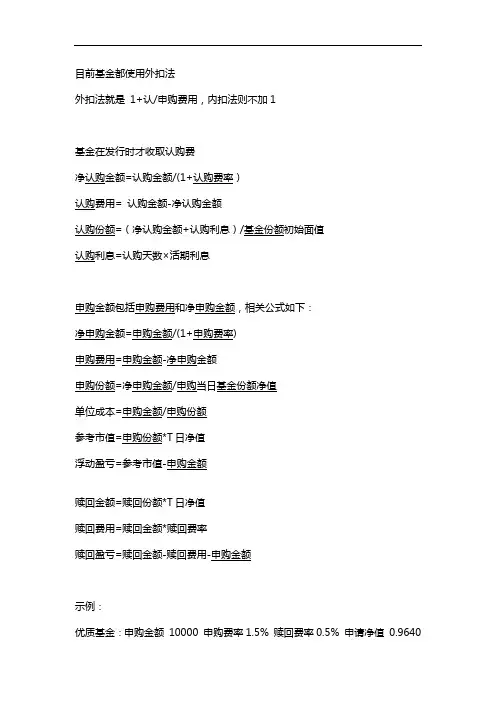 目前基金都使用外扣法

外扣法就是 1+认/申购费用，内扣法则不加 1

基金在发行时才收取认购费

净认购金额=认购金额/(1+认购费率）

认购费用= 认购金额-净认购金额

认购份额=（净认购金额+认购利息）/基金份额初始面值

认购利息=认购天数×活期利息

申购金额包括申购费用和净申购金额，相关公式如下：

净申购金额=申购金额/(1+申购费率)

申购费用=申购金额-净申购金额

申购份额=净申购金额/申购当日基金份额净值

单位成本=申购金额/申购份额

参考市值=申购份额*T 日净值

浮动盈亏=参考市值-申购金额

赎回金额=赎回份额*T 日净值

赎回费用=赎回金额*赎回费率

赎回盈亏=赎回金额-赎回费用-申购金额

示例：

优质基金：申购金额 10000 申购费率 1.5% 赎回费率 0.5% 申请净值 0.9640